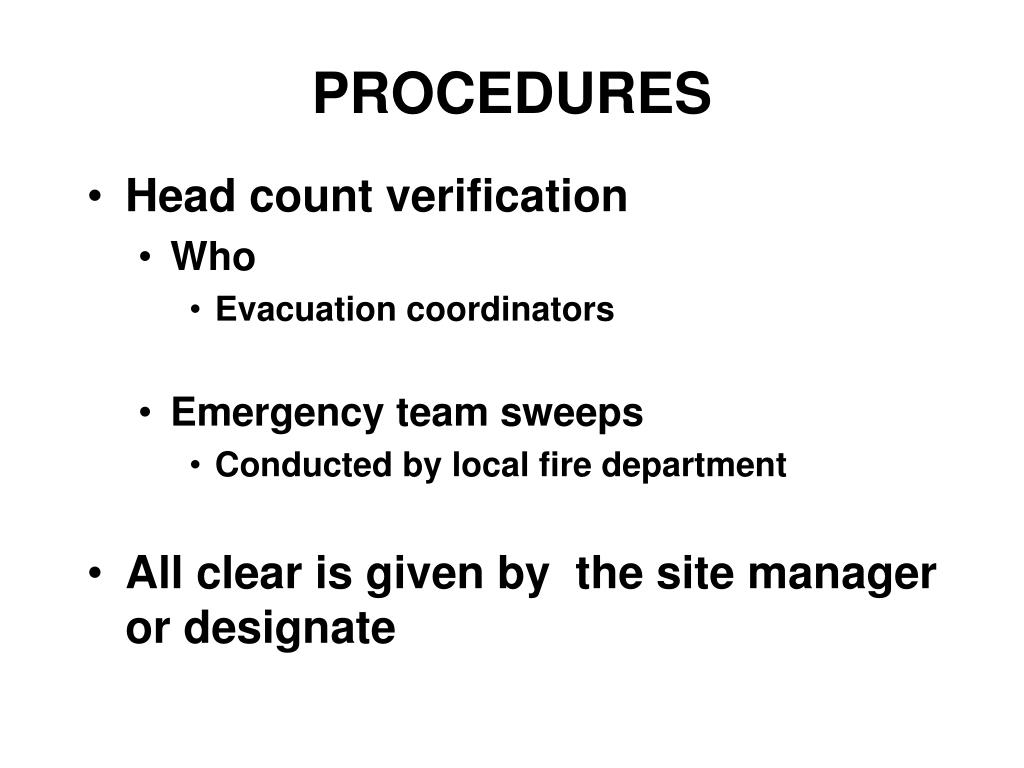 PROCEDURES

• Head count verification
  • Who
    • Evacuation coordinators

  • Emergency team sweeps
    • Conducted by local fire department

• All clear is given by  the site manager or designate